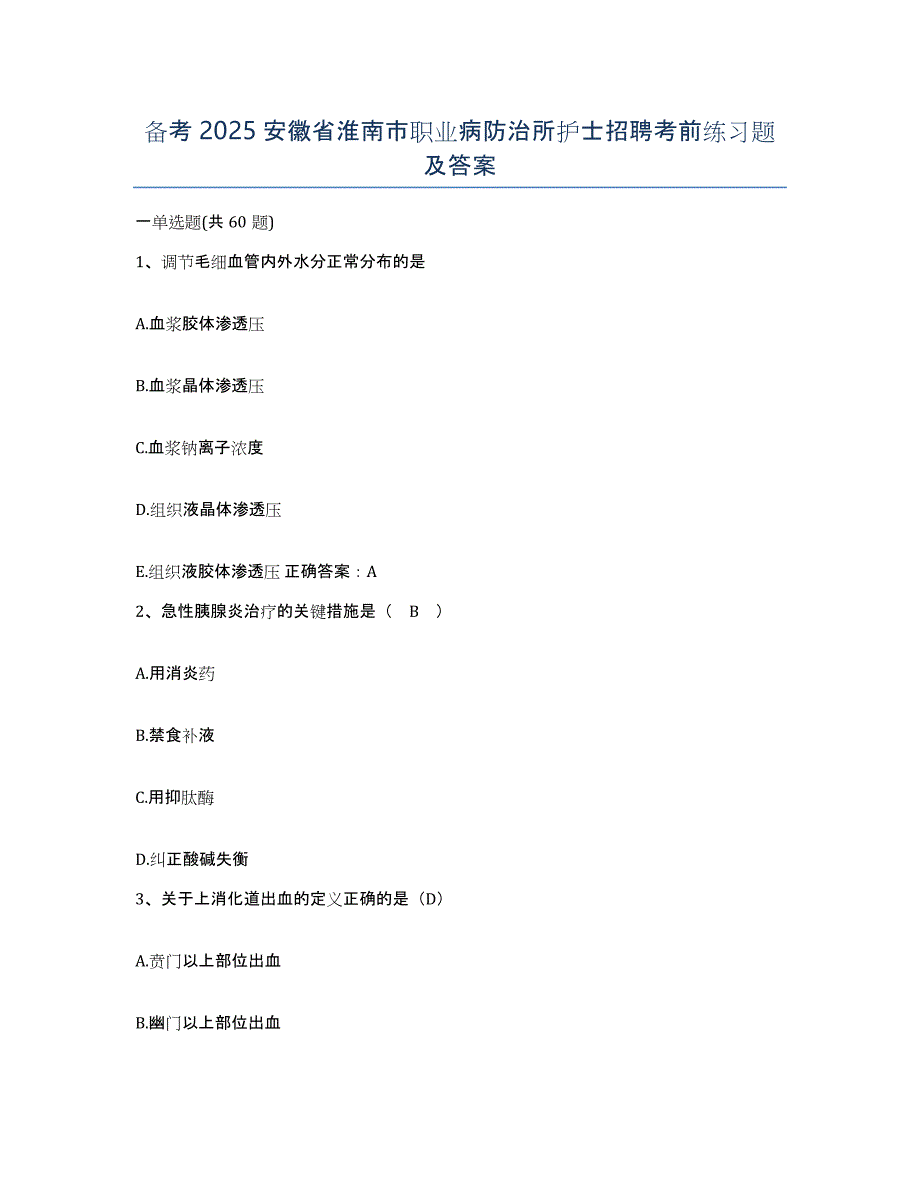 备考 2025 安徽省淮南市职业病防治所护士招聘考前练习题及答案

一单选题(共 60 题)

1、调节毛细血管内外水分正常分布的是

A.血浆胶体渗透压

B.血浆晶体渗透压

C.血浆钠离子浓度

D.组织液晶体渗透压

E.组织液胶体渗透压 正确答案：A

2、急性胰腺炎治疗的关键措施是（ B ）

A.用消炎药

B.禁食补液

C.用抑肽酶

D.纠正酸碱失衡

3、关于上消化道出血的定义正确的是（D）

A.贲门以上部位出血

B.幽门以上部位出血